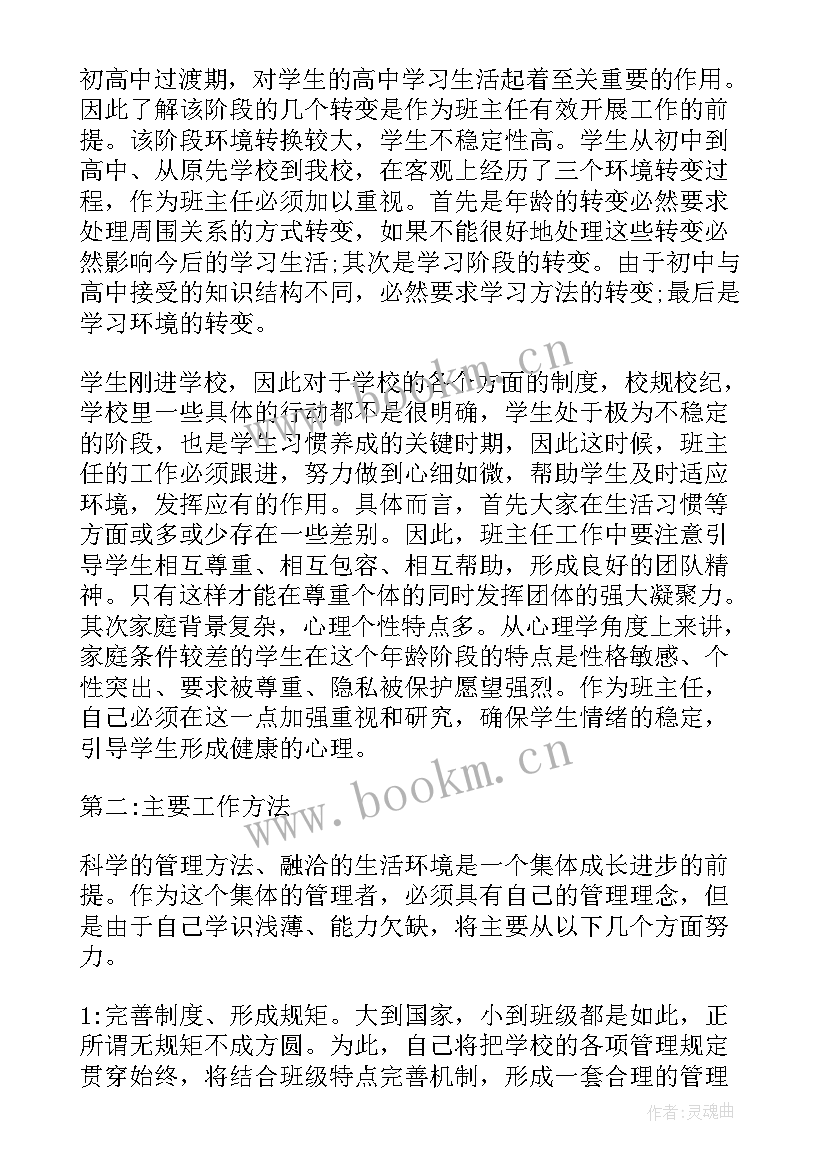 初高中过渡期，对学生的高中学习生活起着至关重要的作用。因此了解该阶段的几个转变是作为班主任有效开展工作的前提。该阶段环境转换较大，学生不稳定性高。学生从初中到高中、从原先学校到我校，在客观上经历了三个环境转变过程，作为班主任必须加以重视。首先是年龄的转变必然要求处理周围关系的方式转变，如果不能很好地处理这些转变必然影响今后的学习生活;其次是学习阶段的转变。由于初中与高中接受的知识结构不同，必然要求学习方法的转变;最后是学习环境的转变。

学生刚进学校，因此对于学校的各个方面的制度，校规校纪，学校里一些具体的行动都不是很明确，学生处于极为不稳定的阶段，也是学生习惯养成的关键时期，因此这时候，班主任的工作必须跟进，努力做到心细如微，帮助学生及时适应环境，发挥应有的作用。具体而言，首先大家在生活习惯等方面或多或少存在一些差别。因此，班主任工作中要注意引导学生相互尊重、相互包容、相互帮助，形成良好的团队精神。只有这样才能在尊重个体的同时发挥团体的强大凝聚力。其次家庭背景复杂，心理个性特点多。从心理学角度上来讲，家庭条件较差的学生在这个年龄阶段的特点是性格敏感、个性突出、要求被尊重、隐私被保护愿望强烈。作为班主任，自己必须在这一点加强重视和研究，确保学生情绪的稳定，引导学生形成健康的心理。

第二:主要工作方法

科学的管理方法、融洽的生活环境是一个集体成长进步的前提。作为这个集体的管理者，必须具有自己的管理理念，但是由于自己学识浅薄、能力欠缺，将主要从以下几个方面努力。

1:完善制度、形成规矩。大到国家，小到班级都是如此，正所谓无规矩不成方圆。为此，自己将把学校的各项管理规定贯穿始终，将结合班级特点完善机制，形成一套合理的管理

www.bookm.cn

www.bookm.cn

作者:灵魂曲